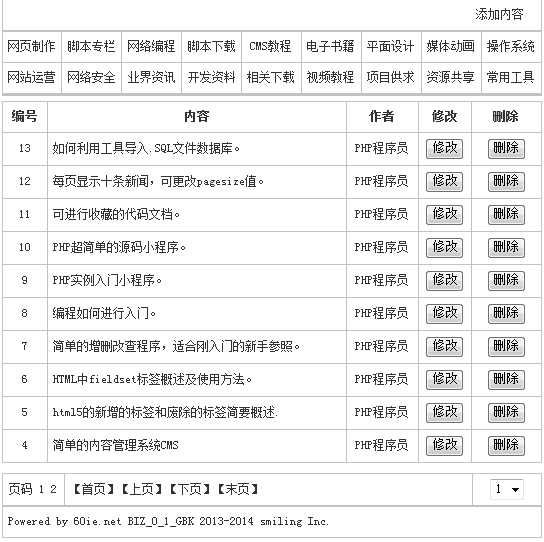 添加内容

| 网页制作 | 脚本专栏 | 网络编程 | 脚本下载 | CMS教程 | 电子书籍 | 平面设计 | 媒体动画 | 操作系统 |
|---|---|---|---|---|---|---|---|---|
| 网站运营 | 网络安全 | 业界资讯 | 开发资料 | 相关下载 | 视频教程 | 项目供求 | 资源共享 | 常用工具 |

| 编号 | 内容 | 作者 | 修改 | 删除 |
|---|---|---|---|---|
| 13 | 如何利用工具导入.SQL文件数据库。 | PHP程序员 | 修改 | 删除 |
| 12 | 每页显示十条新闻，可更改pagesize值。 | PHP程序员 | 修改 | 删除 |
| 11 | 可进行收藏的代码文档。 | PHP程序员 | 修改 | 删除 |
| 10 | PHP超简单的源码小程序。 | PHP程序员 | 修改 | 删除 |
| 9 | PHP实例入门小程序。 | PHP程序员 | 修改 | 删除 |
| 8 | 编程如何进行入门。 | PHP程序员 | 修改 | 删除 |
| 7 | 简单的增删改查程序，适合刚入门的新手参照。 | PHP程序员 | 修改 | 删除 |
| 6 | HTML中fieldset标签概述及使用方法。 | PHP程序员 | 修改 | 删除 |
| 5 | html5的新增的标签和废除的标签简要概述. | PHP程序员 | 修改 | 删除 |
| 4 | 简单的内容管理系统CMS | PHP程序员 | 修改 | 删除 |

页码 1 2 【首页】【上页】【下页】【末页】 1

Powered by 60ie.net BIZ_0_1_GBK 2013-2014 smiling Inc.